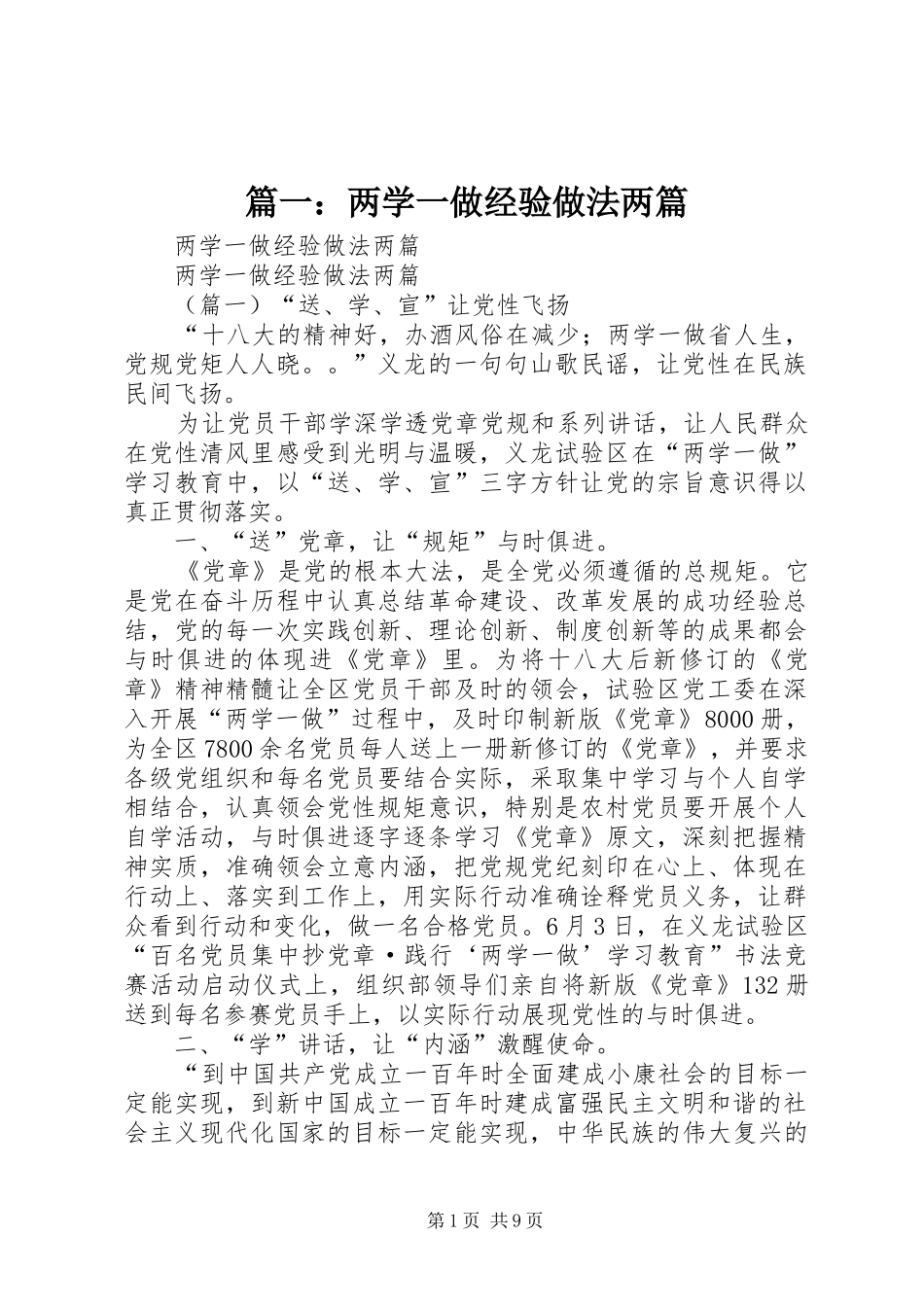 篇一：两学一做经验做法两篇

两学一做经验做法两篇

两学一做经验做法两篇

（篇一）“送、学、宣”让党性飞扬

“十八大的精神好，办酒风俗在减少；两学一做省人生，党规党矩人人晓。。”义龙的一句句山歌民谣，让党性在民族民间飞扬。

为让党员干部学深学透党章党规和系列讲话，让人民群众在党性清风里感受到光明与温暖，义龙试验区在“两学一做”学习教育中，以“送、学、宣”三字方针让党的宗旨意识得以真正贯彻落实。

一、“送”党章，让“规矩”与时俱进。

《党章》是党的根本大法，是全党必须遵循的总规矩。它是党在奋斗历程中认真总结革命建设、改革发展的成功经验总结，党的每一次实践创新、理论创新、制度创新等的成果都会与时俱进的体现进《党章》里。为将十八大后新修订的《党章》精神精髓让全区党员干部及时的领会，试验区党工委在深入开展“两学一做”过程中，及时印制新版《党章》8000册，为全区7800余名党员每人送上一册新修订的《党章》，并要求各级党组织和每名党员要结合实际，采取集中学习与个人自学相结合，认真领会党性规矩意识，特别是农村党员要开展个人自学活动，与时俱进逐字逐条学习《党章》原文，深刻把握精神实质，准确领会立意内涵，把党规党纪刻印在心上、体现在行动上、落实到工作上，用实际行动准确诠释党员义务，让群众看到行动和变化，做一名合格党员。6月3日，在义龙试验区“百名党员集中抄党章·践行‘两学一做’学习教育”书法竞赛活动启动仪式上，组织部领导们亲自将新版《党章》132册送到每名参赛党员手上，以实际行动展现党性的与时俱进。

二、“学”讲话，让“内涵”激醒使命。

“到中国共产党成立一百年时全面建成小康社会的目标一定能实现，到新中国成立一百年时建成富强民主文明和谐的社会主义现代化国家的目标一定能实现，中华民族的伟大复兴的

第1页 共9页